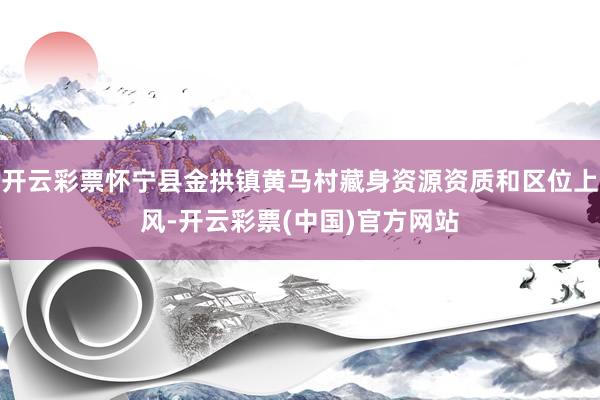 开云彩票怀宁县金拱镇黄马村藏身资源资质和区位上风-开云彩票(中国)官方网站